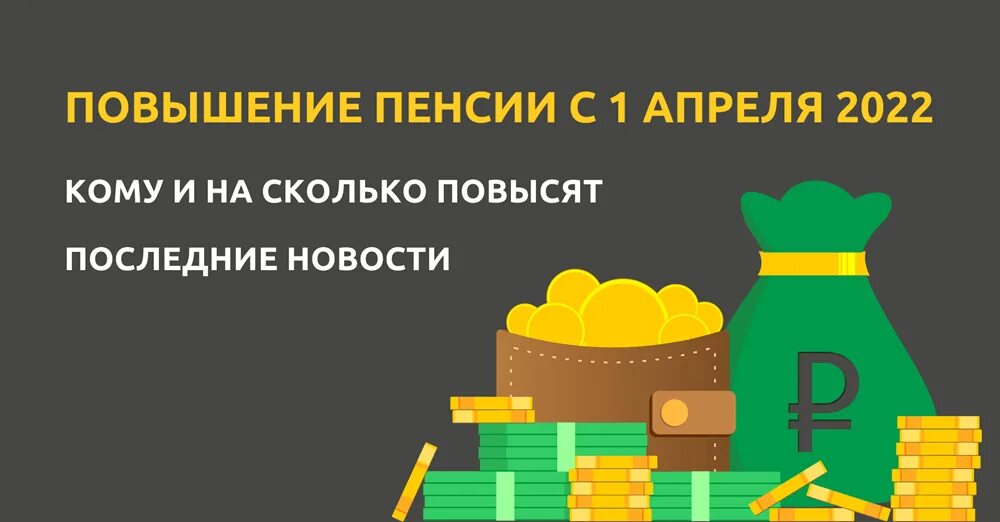 ПОВЫШЕНИЕ ПЕНСИИ С 1 АПРЕЛЯ 2022

КОМУ И НА СКОЛЬКО ПОВЫСЯТ

ПОСЛЕДНИЕ НОВОСТИ

₽